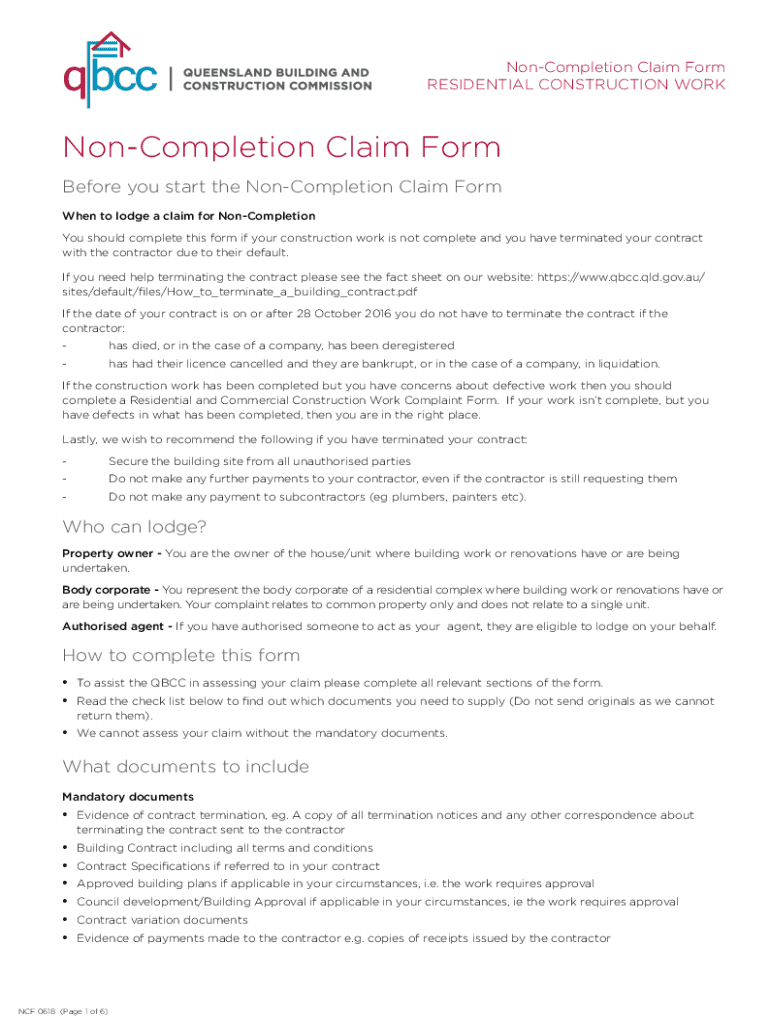 qbcc | QUEENSLAND BUILDING AND CONSTRUCTION COMMISSION

Non-Completion Claim Form
RESIDENTIAL CONSTRUCTION WORK

Non-Completion Claim Form

Before you start the Non-Completion Claim Form

When to lodge a claim for Non-Completion

You should complete this form if your construction work is not complete and you have terminated your contract with the contractor due to their default.

If you need help terminating the contract please see the fact sheet on our website: https://www.qbcc.qld.gov.au/sites/default/files/How_to_terminate_a_building_contract.pdf

If the date of your contract is on or after 28 October 2016 you do not have to terminate the contract if the contractor:
- has died, or in the case of a company, has been deregistered
- has had their licence cancelled and they are bankrupt, or in the case of a company, in liquidation.

If the construction work has been completed but you have concerns about defective work then you should complete a Residential and Commercial Construction Work Complaint Form. If your work isn't complete, but you have defects in what has been completed, then you are in the right place.

Lastly, we wish to recommend the following if you have terminated your contract:
- Secure the building site from all unauthorised parties
- Do not make any further payments to your contractor, even if the contractor is still requesting them
- Do not make any payment to subcontractors (eg plumbers, painters etc).

Who can lodge?

Property owner - You are the owner of the house/unit where building work or renovations have or are being undertaken.

Body corporate - You represent the body corporate of a residential complex where building work or renovations have or are being undertaken. Your complaint relates to common property only and does not relate to a single unit.

Authorised agent - If you have authorised someone to act as your agent, they are eligible to lodge on your behalf.

How to complete this form

• To assist the QBCC in assessing your claim please complete all relevant sections of the form.
• Read the check list below to find out which documents you need to supply (Do not send originals as we cannot return them).
• We cannot assess your claim without the mandatory documents.

What documents to include

Mandatory documents
• Evidence of contract termination, eg. A copy of all termination notices and any other correspondence about terminating the contract sent to the contractor
• Building Contract including all terms and conditions
• Contract Specifications if referred to in your contract
• Approved building plans if applicable in your circumstances, i.e. the work requires approval
• Council development/Building Approval if applicable in your circumstances, ie the work requires approval
• Contract variation documents
• Evidence of payments made to the contractor e.g. copies of receipts issued by the contractor

NCF 0618 (Page 1 of 6)